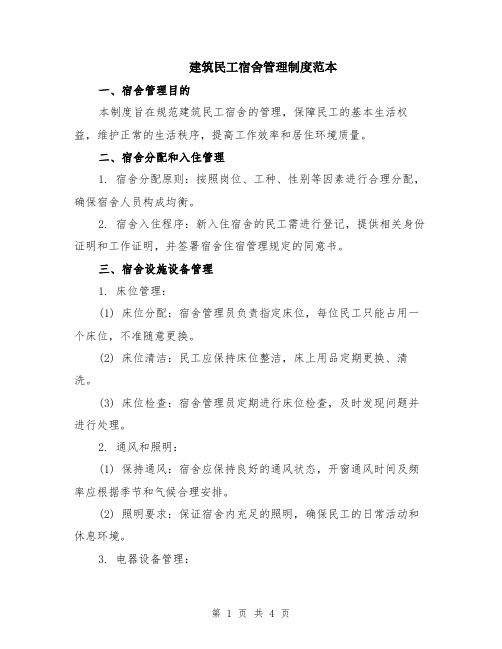 建筑民工宿舍管理制度范本

一、宿舍管理目的

本制度旨在规范建筑民工宿舍的管理，保障民工的基本生活权益，维护正常的生活秩序，提高工作效率和居住环境质量。

二、宿舍分配和入住管理

1. 宿舍分配原则：按照岗位、工种、性别等因素进行合理分配，确保宿舍人员构成均衡。

2. 宿舍入住程序：新入住宿舍的民工需进行登记，提供相关身份证明和工作证明，并签署宿舍住宿管理规定的同意书。

三、宿舍设施设备管理

1. 床位管理：

(1) 床位分配：宿舍管理员负责指定床位，每位民工只能占用一个床位，不准随意更换。

(2) 床位清洁：民工应保持床位整洁，床上用品定期更换、清洗。

(3) 床位检查：宿舍管理员定期进行床位检查，及时发现问题并进行处理。

2. 通风和照明：

(1) 保持通风：宿舍应保持良好的通风状态，开窗通风时间及频率应根据季节和气候合理安排。

(2) 照明要求：保证宿舍内充足的照明，确保民工的日常活动和休息环境。

3. 电器设备管理：

第 1 页 共 4 页